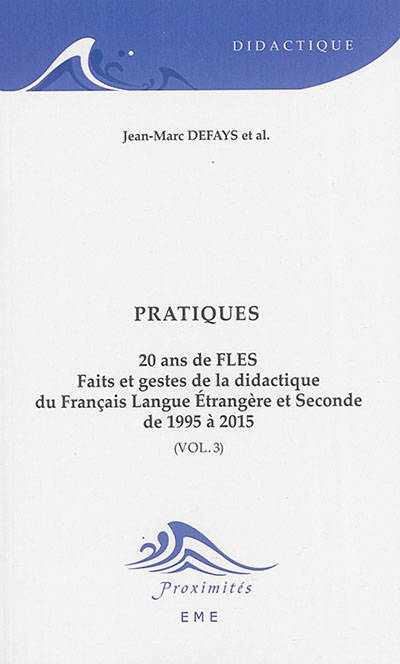 DIDACTIQUE

Jean-Marc DEFAYS et al.

PRATIQUES

20 ans de FLES
Faits et gestes de la didactique
du Français Langue Étrangère et Seconde
de 1995 à 2015
(VOL. 3)

Proximités
EME